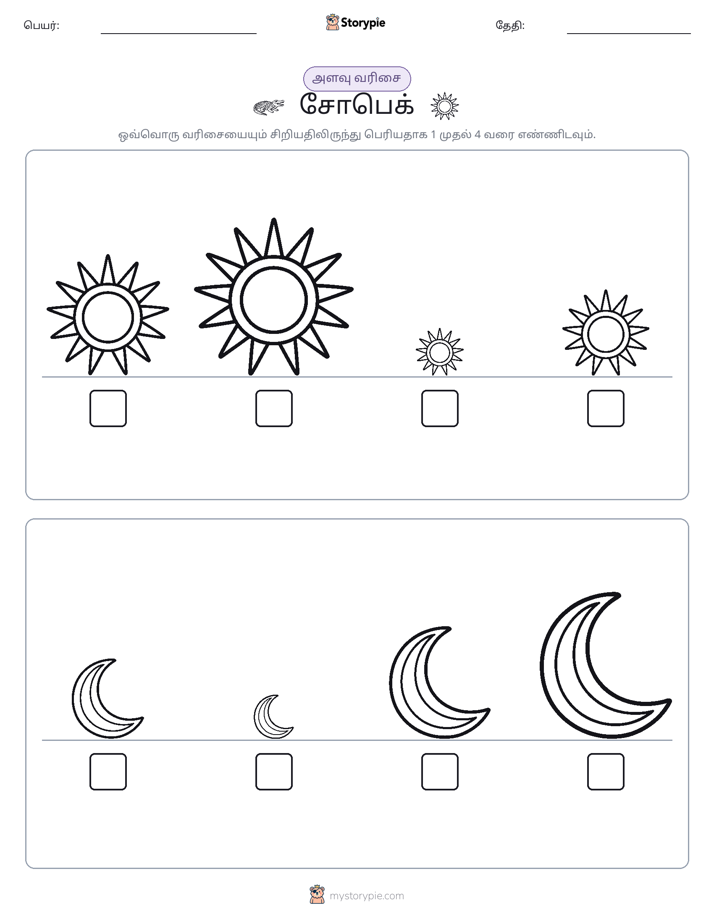 பெயர்: ____ Storypie தேதி: ____

அளவு வரிசை

சோபெக்

ஒவ்வொரு வரிசையையும் சிறியதிலிருந்து பெரியதாக 1 முதல் 4 வரை எண்ணிடவும்.

☐ ☐ ☐ ☐

☐ ☐ ☐ ☐

mystorypie.com